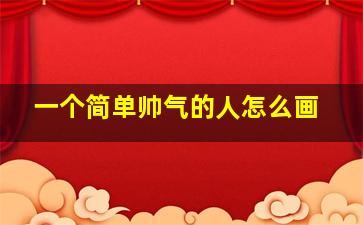 一个简单帅气的人怎么画